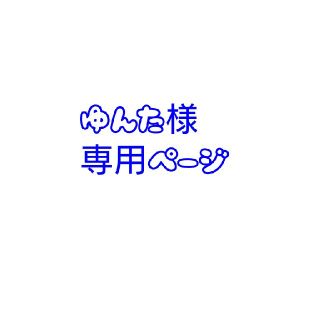 ゆんた様
専用ページ